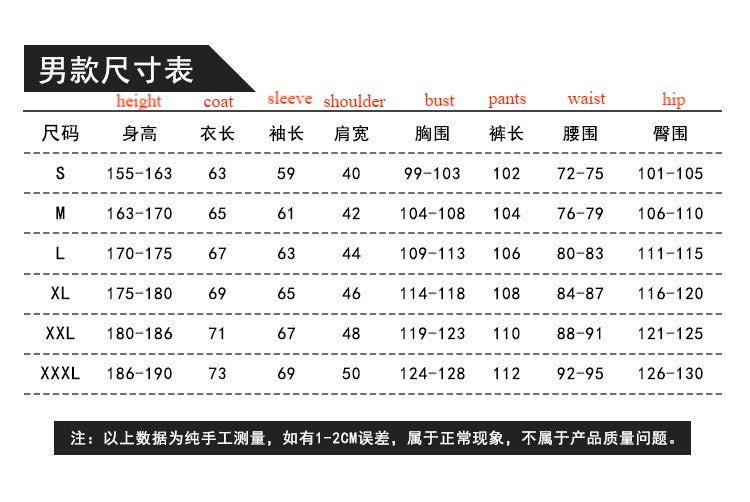 男款尺寸表

| | height | coat | sleeve | shoulder | bust | pants | waist | hip |
|---|---|---|---|---|---|---|---|---|
| 尺码 | 身高 | 衣长 | 袖长 | 肩宽 | 胸围 | 裤长 | 腰围 | 臀围 |
| S | 155-163 | 63 | 59 | 40 | 99-103 | 102 | 72-75 | 101-105 |
| M | 163-170 | 65 | 61 | 42 | 104-108 | 104 | 76-79 | 106-110 |
| L | 170-175 | 67 | 63 | 44 | 109-113 | 106 | 80-83 | 111-115 |
| XL | 175-180 | 69 | 65 | 46 | 114-118 | 108 | 84-87 | 116-120 |
| XXL | 180-186 | 71 | 67 | 48 | 119-123 | 110 | 88-91 | 121-125 |
| XXXL | 186-190 | 73 | 69 | 50 | 124-128 | 112 | 92-95 | 126-130 |

注：以上数据为纯手工测量，如有1-2CM误差，属于正常现象，不属于产品质量问题。